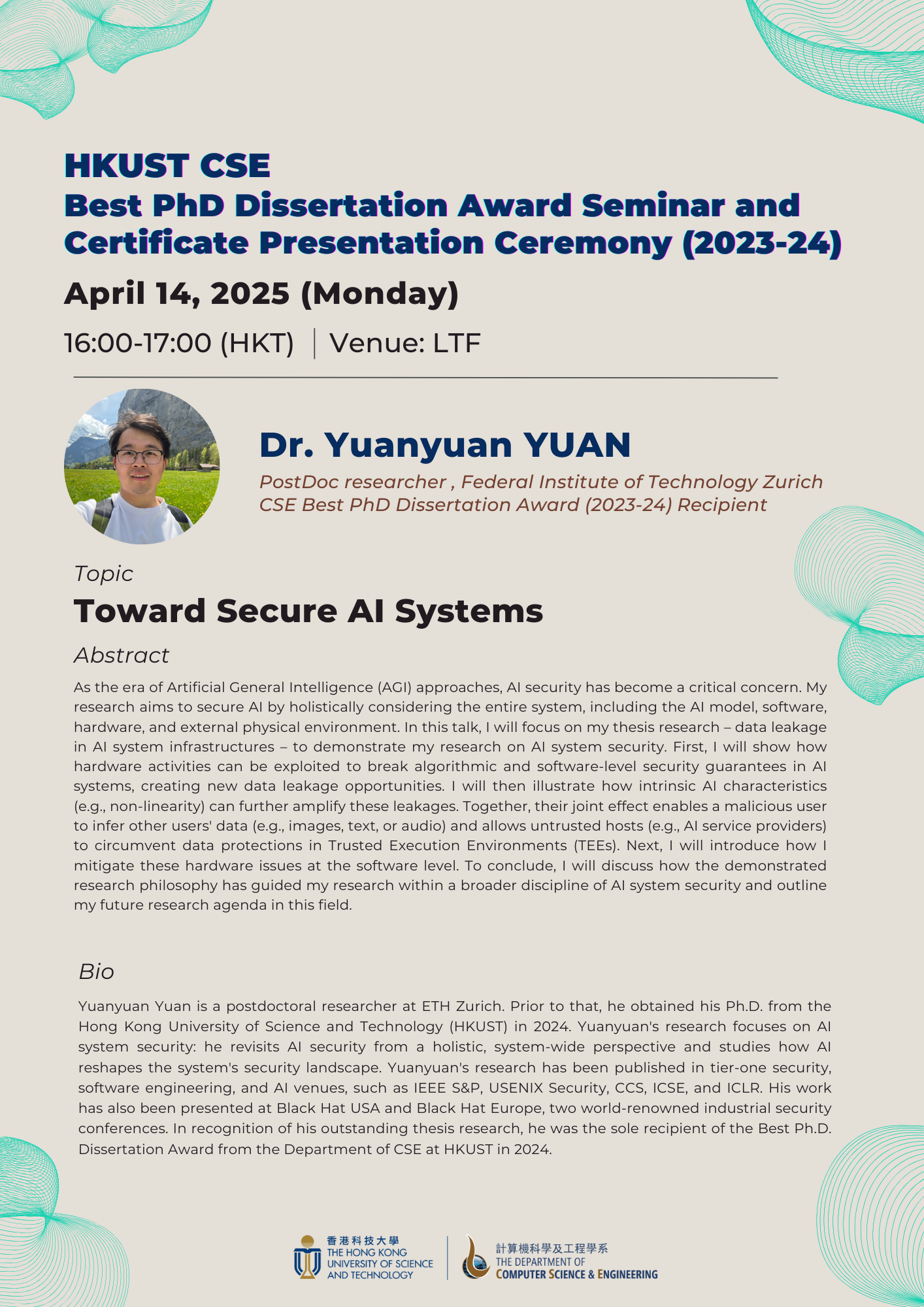 HKUST CSE
Best PhD Dissertation Award Seminar and Certificate Presentation Ceremony (2023-24)

April 14, 2025 (Monday)

16:00-17:00 (HKT) | Venue: LTF

Dr. Yuanyuan YUAN

PostDoc researcher , Federal Institute of Technology Zurich
CSE Best PhD Dissertation Award (2023-24) Recipient

Topic

Toward Secure AI Systems

Abstract

As the era of Artificial General Intelligence (AGI) approaches, AI security has become a critical concern. My research aims to secure AI by holistically considering the entire system, including the AI model, software, hardware, and external physical environment. In this talk, I will focus on my thesis research – data leakage in AI system infrastructures – to demonstrate my research on AI system security. First, I will show how hardware activities can be exploited to break algorithmic and software-level security guarantees in AI systems, creating new data leakage opportunities. I will then illustrate how intrinsic AI characteristics (e.g., non-linearity) can further amplify these leakages. Together, their joint effect enables a malicious user to infer other users' data (e.g., images, text, or audio) and allows untrusted hosts (e.g., AI service providers) to circumvent data protections in Trusted Execution Environments (TEEs). Next, I will introduce how I mitigate these hardware issues at the software level. To conclude, I will discuss how the demonstrated research philosophy has guided my research within a broader discipline of AI system security and outline my future research agenda in this field.

Bio

Yuanyuan Yuan is a postdoctoral researcher at ETH Zurich. Prior to that, he obtained his Ph.D. from the Hong Kong University of Science and Technology (HKUST) in 2024. Yuanyuan's research focuses on AI system security: he revisits AI security from a holistic, system-wide perspective and studies how AI reshapes the system's security landscape. Yuanyuan's research has been published in tier-one security, software engineering, and AI venues, such as IEEE S&P, USENIX Security, CCS, ICSE, and ICLR. His work has also been presented at Black Hat USA and Black Hat Europe, two world-renowned industrial security conferences. In recognition of his outstanding thesis research, he was the sole recipient of the Best Ph.D. Dissertation Award from the Department of CSE at HKUST in 2024.

香港科技大學
THE HONG KONG UNIVERSITY OF SCIENCE AND TECHNOLOGY

計算機科學及工程學系
THE DEPARTMENT OF COMPUTER SCIENCE & ENGINEERING